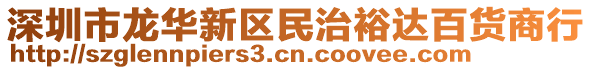 深圳市龙华新区民治裕达百货商行
http://szglennpiers3.cn.coovee.com